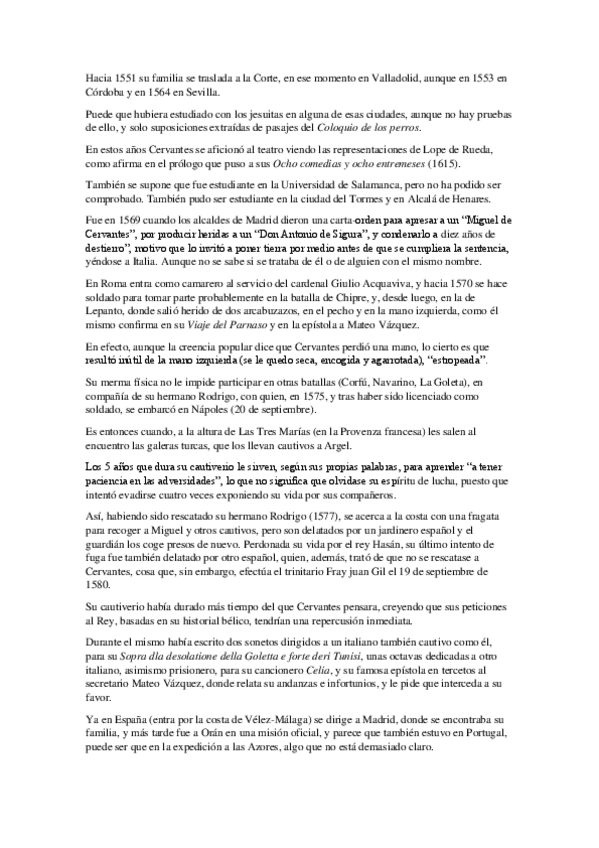 Hacia 1551 su familia se traslada a la Corte, en ese momento en Valladolid, aunque en 1553 en Córdoba y en 1564 en Sevilla.

Puede que hubiera estudiado con los jesuitas en alguna de esas ciudades, aunque no hay pruebas de ello, y solo suposiciones extraídas de pasajes del Coloquio de los perros.

En estos años Cervantes se aficionó al teatro viendo las representaciones de Lope de Rueda, como afirma en el prólogo que puso a sus Ocho comedias y ocho entremeses (1615).

También se supone que fue estudiante en la Universidad de Salamanca, pero no ha podido ser comprobado. También pudo ser estudiante en la ciudad del Tormes y en Alcalá de Henares.

Fue en 1569 cuando los alcaldes de Madrid dieron una carta-orden para apresar a un "Miguel de Cervantes", por producir heridas a un "Don Antonio de Sigura", y condenarlo a diez años de destierro", motivo que lo invitó a poner tierra por medio antes de que se cumpliera la sentencia, yéndose a Italia. Aunque no se sabe si se trataba de él o de alguien con el mismo nombre.

En Roma entra como camarero al servicio del cardenal Giulio Acquaviva, y hacia 1570 se hace soldado para tomar parte probablemente en la batalla de Chipre, y, desde luego, en la de Lepanto, donde salió herido de dos arcabuzazos, en el pecho y en la mano izquierda, como él mismo confirma en su Viaje del Parnaso y en la epístola a Mateo Vázquez.

En efecto, aunque la creencia popular dice que Cervantes perdió una mano, lo cierto es que resultó inútil de la mano izquierda (se le quedo seca, encogida y agarrotada), "estropeada".

Su merma física no le impide participar en otras batallas (Corfú, Navarino, La Goleta), en compañía de su hermano Rodrigo, con quien, en 1575, y tras haber sido licenciado como soldado, se embarcó en Nápoles (20 de septiembre).

Es entonces cuando, a la altura de Las Tres Marías (en la Provenza francesa) les salen al encuentro las galeras turcas, que los llevan cautivos a Argel.

Los 5 años que dura su cautiverio le sirven, según sus propias palabras, para aprender "a tener paciencia en las adversidades", lo que no significa que olvidase su espíritu de lucha, puesto que intentó evadirse cuatro veces exponiendo su vida por sus compañeros.

Así, habiendo sido rescatado su hermano Rodrigo (1577), se acerca a la costa con una fragata para recoger a Miguel y otros cautivos, pero son delatados por un jardinero español y el guardián los coge presos de nuevo. Perdonada su vida por el rey Hasán, su último intento de fuga fue también delatado por otro español, quien, además, trató de que no se rescatase a Cervantes, cosa que, sin embargo, efectúa el trinitario Fray juan Gil el 19 de septiembre de 1580.

Su cautiverio había durado más tiempo del que Cervantes pensara, creyendo que sus peticiones al Rey, basadas en su historial bélico, tendrían una repercusión inmediata.

Durante el mismo había escrito dos sonetos dirigidos a un italiano también cautivo como él, para su Sopra dla desolatione della Goletta e forte deri Tunisi, unas octavas dedicadas a otro italiano, asimismo prisionero, para su cancionero Celia, y su famosa epístola en tercetos al secretario Mateo Vázquez, donde relata su andanzas e infortunios, y le pide que interceda a su favor.

Ya en España (entra por la costa de Vélez-Málaga) se dirige a Madrid, donde se encontraba su familia, y más tarde fue a Orán en una misión oficial, y parece que también estuvo en Portugal, puede ser que en la expedición a las Azores, algo que no está demasiado claro.